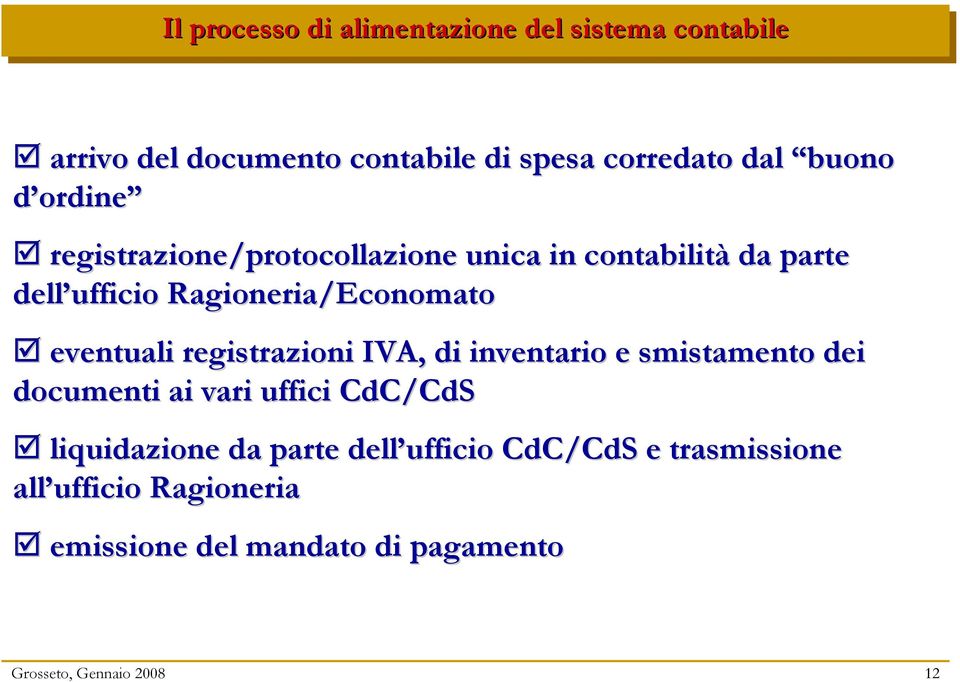 Il processo di alimentazione del sistema contabile

☑ arrivo del documento contabile di spesa corredato dal “buono d’ordine”

☑ registrazione/protocollazione unica in contabilità da parte dell’ufficio Ragioneria/Economato

☑ eventuali registrazioni IVA, di inventario e smistamento dei documenti ai vari uffici CdC/CdS

☑ liquidazione da parte dell’ufficio CdC/CdS e trasmissione all’ufficio Ragioneria

☑ emissione del mandato di pagamento

Grosseto, Gennaio 2008

12